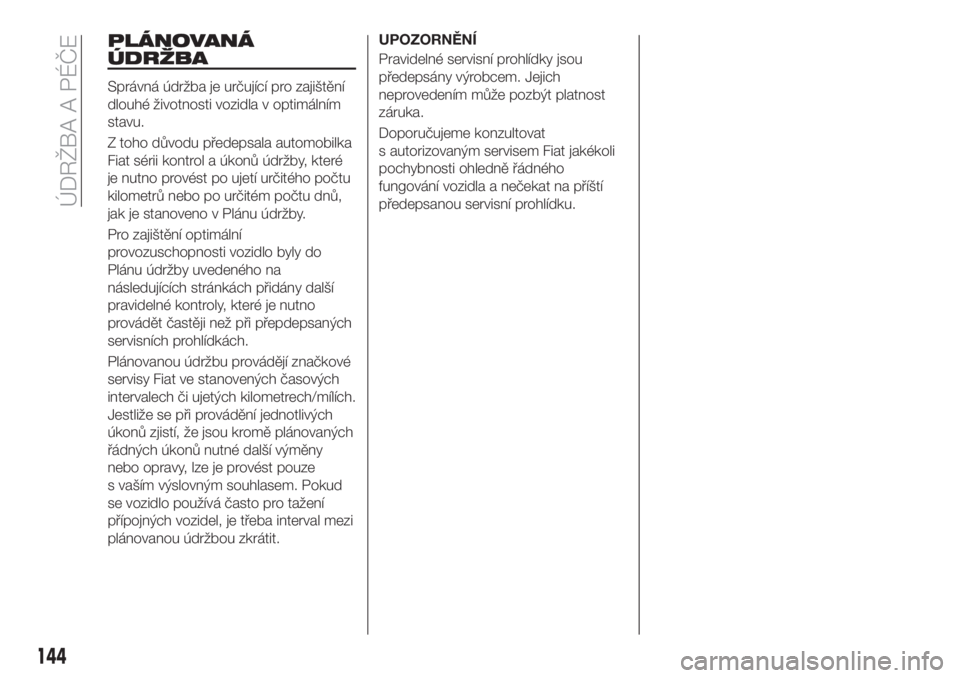 ÚDRŽBA A PÉČE

PLÁNOVANÁ ÚDRŽBA

Správná údržba je určující pro zajištění dlouhé životnosti vozidla v optimálním stavu.

Z toho důvodu předepsala automobilka Fiat sérii kontrol a úkonů údržby, které je nutno provést po ujetí určitého počtu kilometrů nebo po určitém počtu dnů, jak je stanoveno v Plánu údržby.

Pro zajištění optimální provozuschopnosti vozidlo byly do Plánu údržby uvedeného na následujících stránkách přidány další pravidelné kontroly, které je nutno provádět častěji než při přepdepsaných servisních prohlídkách.

Plánovanou údržbu provádějí značkové servisy Fiat ve stanovených časových intervalech či ujetých kilometrech/mílích. Jestliže se při provádění jednotlivých úkonů zjistí, že jsou kromě plánovaných řádných úkonů nutné další výměny nebo opravy, lze je provést pouze s vaším výslovným souhlasem. Pokud se vozidlo používá často pro tažení přípojných vozidel, je třeba interval mezi plánovanou údržbou zkrátit.

UPOZORNĚNÍ
Pravidelné servisní prohlídky jsou předepsány výrobcem. Jejich neprovedením může pozbýt platnost záruka.

Doporučujeme konzultovat s autorizovaným servisem Fiat jakékoli pochybnosti ohledně řádného fungování vozidla a nečekat na příští předepsanou servisní prohlídku.

144

carmanualsonline.info